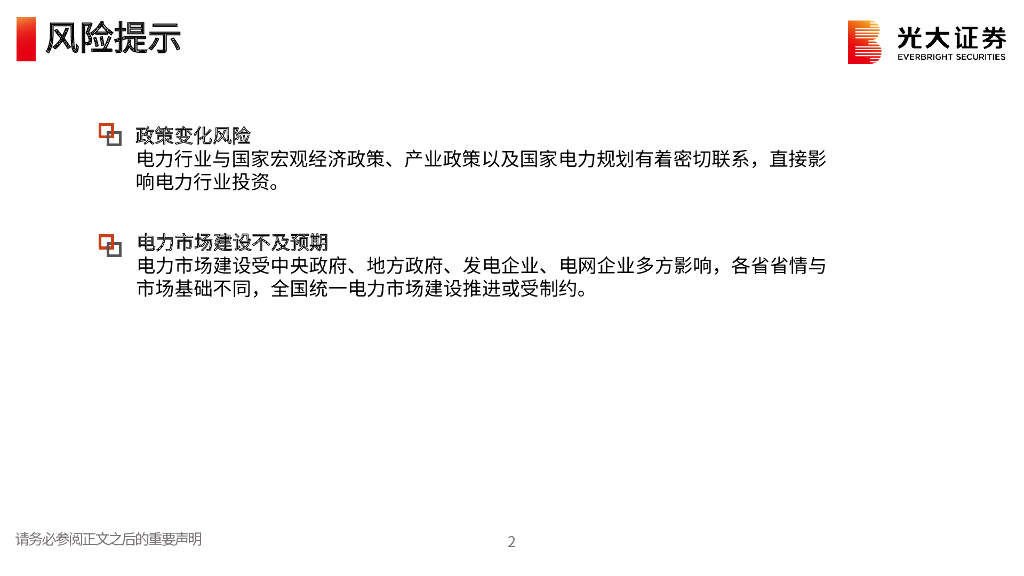 风险提示

光大证券
EVERBRIGHT SECURITIES

政策变化风险
电力行业与国家宏观经济政策、产业政策以及国家电力规划有着密切联系，直接影响电力行业投资。

电力市场建设不及预期
电力市场建设受中央政府、地方政府、发电企业、电网企业多方影响，各省省情与市场基础不同，全国统一电力市场建设推进或受制约。

请务必参阅正文之后的重要声明

2